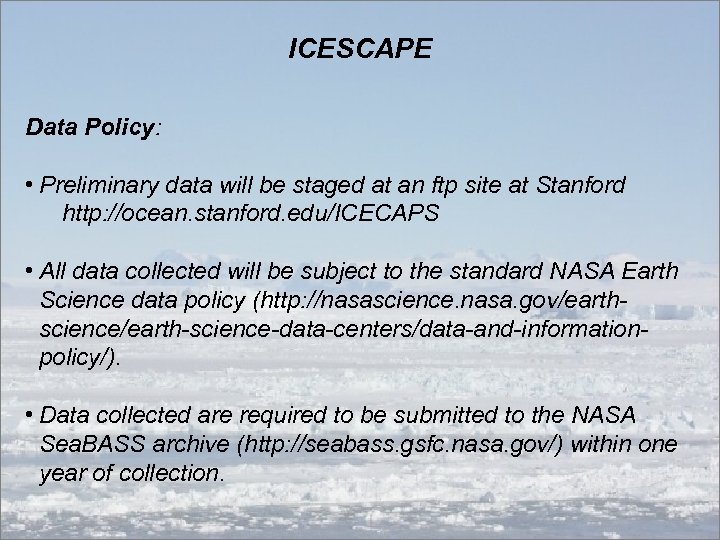 ICESCAPE

Data Policy:

• Preliminary data will be staged at an ftp site at Stanford http://ocean.stanford.edu/ICECAPS

• All data collected will be subject to the standard NASA Earth Science data policy (http://nasascience.nasa.gov/earth-science/earth-science-data-centers/data-and-information-policy/).

• Data collected are required to be submitted to the NASA SeaBASS archive (http://seabass.gsfc.nasa.gov/) within one year of collection.